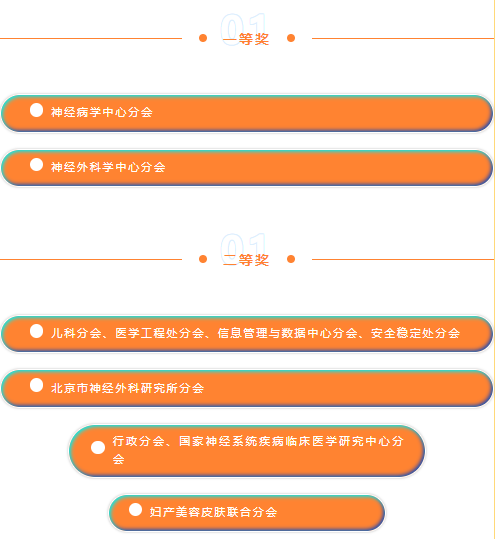 01
一等奖

神经病学中心分会

神经外科学中心分会

01
二等奖

儿科分会、医学工程处分会、信息管理与数据中心分会、安全稳定处分会

北京市神经外科研究所分会

行政分会、国家神经系统疾病临床医学研究中心分会

妇产美容皮肤联合分会